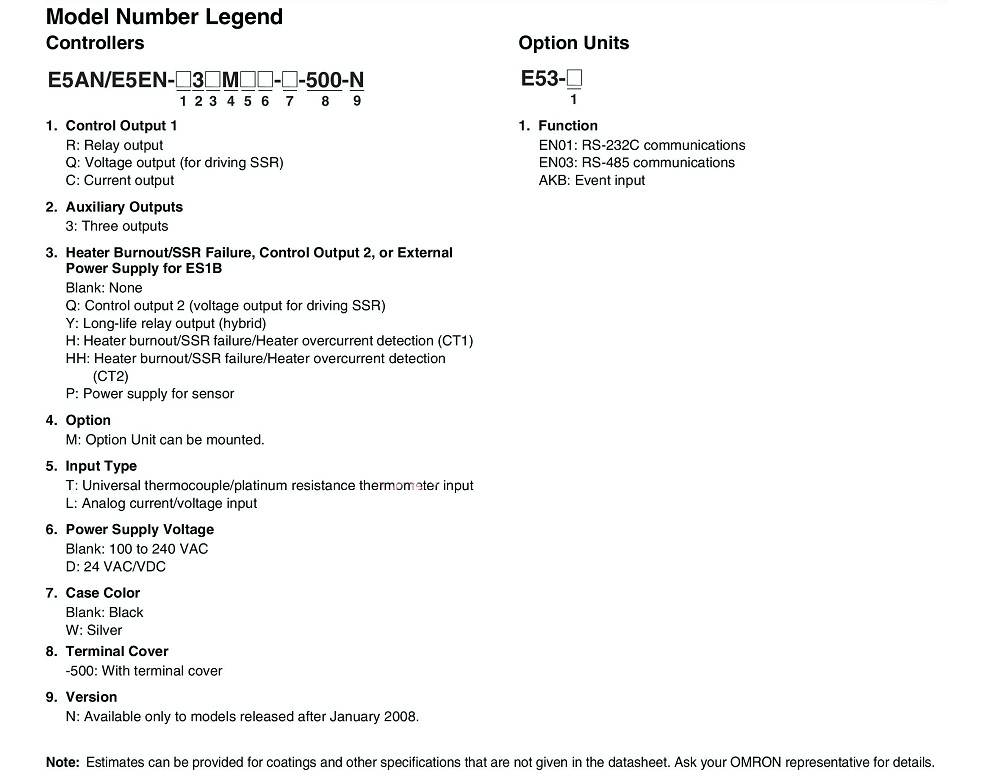 Model Number Legend

Controllers

E5AN/E5EN-□3□M□□-□-500-N
1 2 3 4 5 6 7 8 9

1. Control Output 1
R: Relay output
Q: Voltage output (for driving SSR)
C: Current output

2. Auxiliary Outputs
3: Three outputs

3. Heater Burnout/SSR Failure, Control Output 2, or External Power Supply for ES1B
Blank: None
Q: Control output 2 (voltage output for driving SSR)
Y: Long-life relay output (hybrid)
H: Heater burnout/SSR failure/Heater overcurrent detection (CT1)
HH: Heater burnout/SSR failure/Heater overcurrent detection (CT2)
P: Power supply for sensor

4. Option
M: Option Unit can be mounted.

5. Input Type
T: Universal thermocouple/platinum resistance thermometer input
L: Analog current/voltage input

6. Power Supply Voltage
Blank: 100 to 240 VAC
D: 24 VAC/VDC

7. Case Color
Blank: Black
W: Silver

8. Terminal Cover
-500: With terminal cover

9. Version
N: Available only to models released after January 2008.

Option Units

E53-□
1

1. Function
EN01: RS-232C communications
EN03: RS-485 communications
AKB: Event input

Note: Estimates can be provided for coatings and other specifications that are not given in the datasheet. Ask your OMRON representative for details.